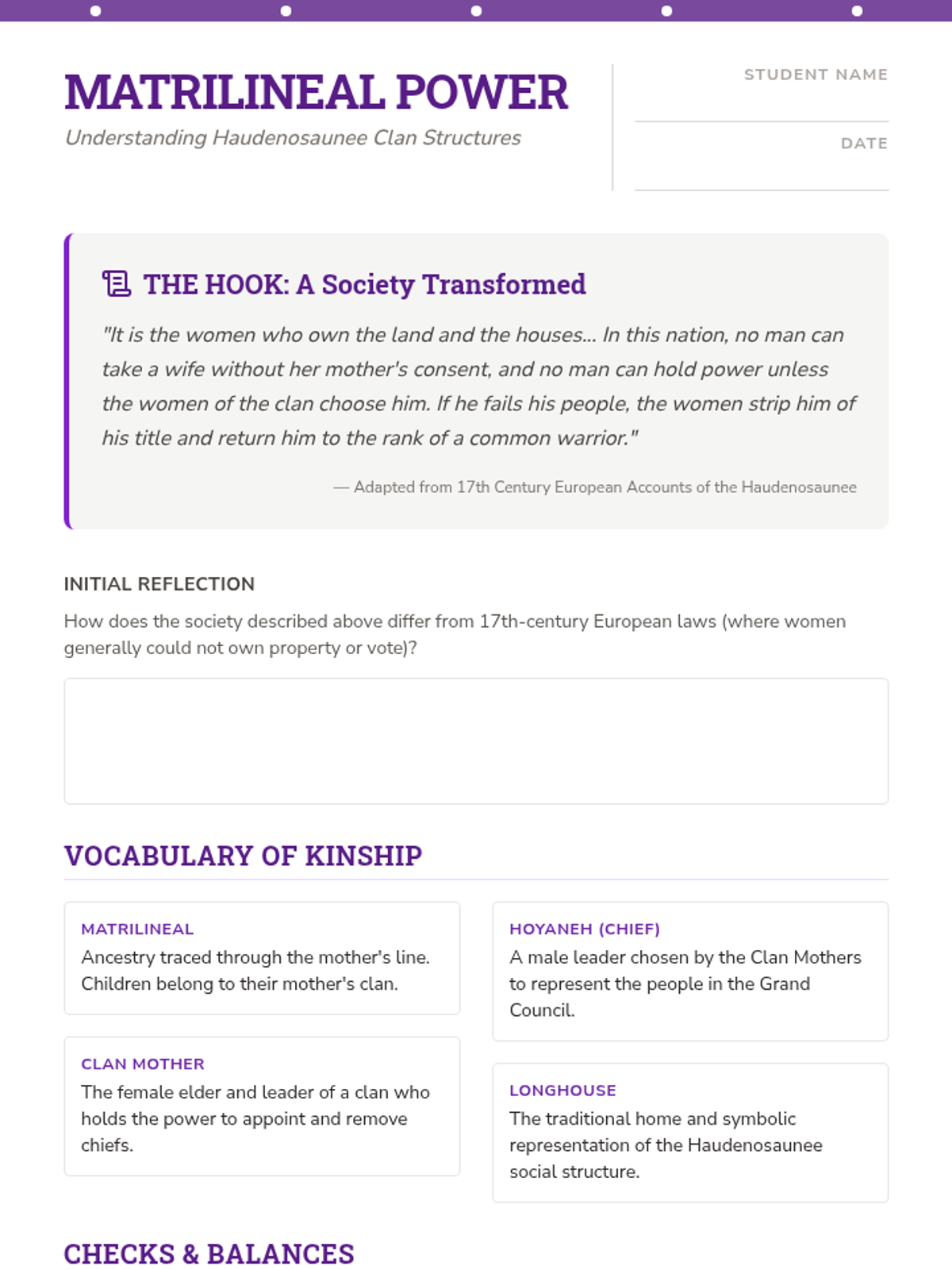 MATRILINEAL POWER

Understanding Haudenosaunee Clan Structures

STUDENT NAME

DATE

THE HOOK: A Society Transformed

"It is the women who own the land and the houses... In this nation, no man can take a wife without her mother's consent, and no man can hold power unless the women of the clan choose him. If he fails his people, the women strip him of his title and return him to the rank of a common warrior."

— Adapted from 17th Century European Accounts of the Haudenosaunee

INITIAL REFLECTION

How does the society described above differ from 17th-century European laws (where women generally could not own property or vote)?

VOCABULARY OF KINSHIP

MATRILINEAL
Ancestry traced through the mother's line. Children belong to their mother's clan.

CLAN MOTHER
The female elder and leader of a clan who holds the power to appoint and remove chiefs.

HOYANEH (CHIEF)
A male leader chosen by the Clan Mothers to represent the people in the Grand Council.

LONGHOUSE
The traditional home and symbolic representation of the Haudenosaunee social structure.

CHECKS & BALANCES